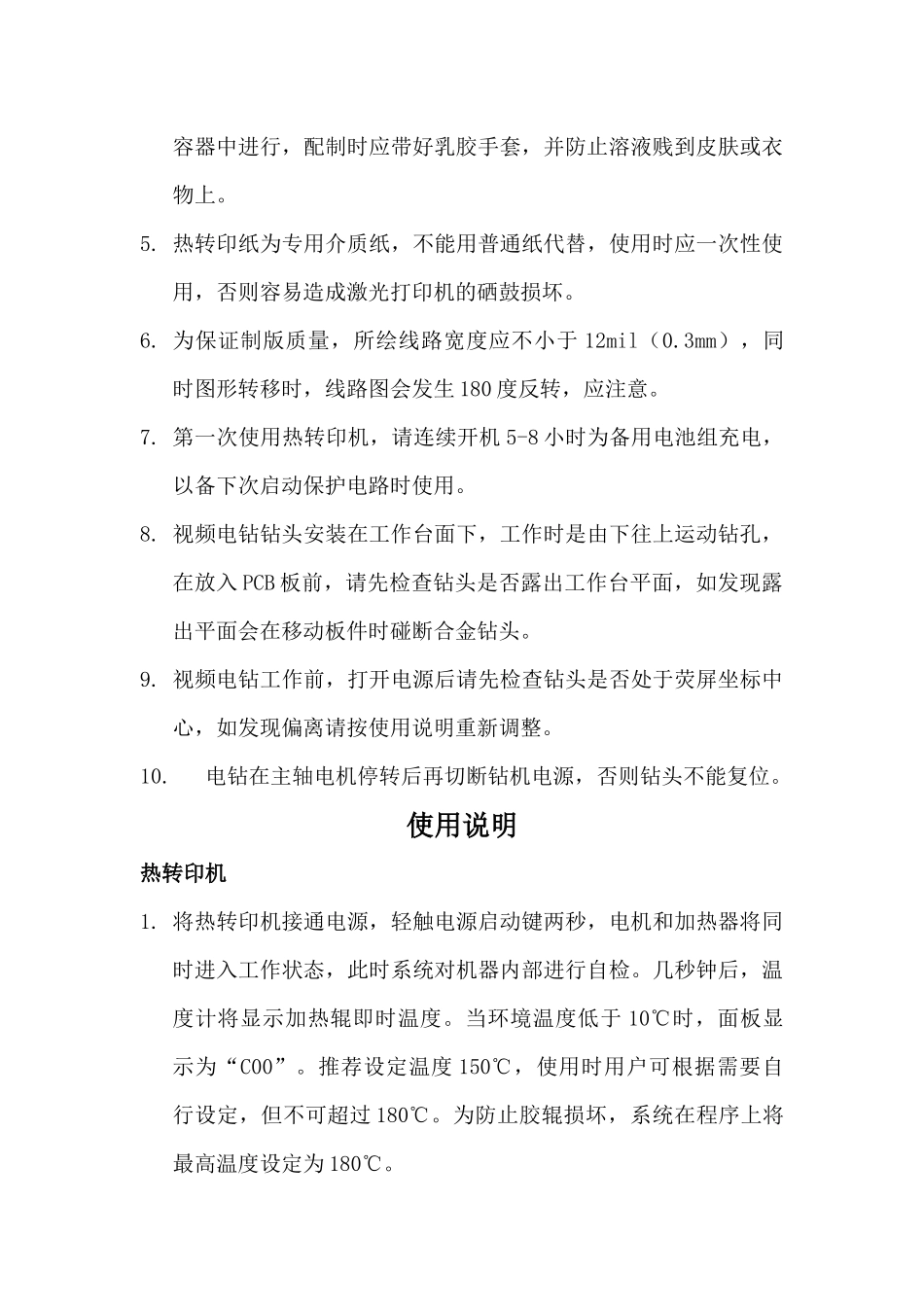 容器中进行，配制时应带好乳胶手套，并防止溶液贱到皮肤或衣物上。

5. 热转印纸为专用介质纸，不能用普通纸代替，使用时应一次性使用，否则容易造成激光打印机的硒鼓损坏。

6. 为保证制版质量，所绘线路宽度应不小于 12mil（0.3mm），同时图形转移时，线路图会发生 180 度反转，应注意。

7. 第一次使用热转印机，请连续开机 5-8 小时为备用电池组充电，以备下次启动保护电路时使用。

8. 视频电钻钻头安装在工作台面下，工作时是由下往上运动钻孔，在放入 PCB 板前，请先检查钻头是否露出工作台平面，如发现露出平面会在移动板件时碰断合金钻头。

9. 视频电钻工作前，打开电源后请先检查钻头是否处于荧屏坐标中心，如发现偏离请按使用说明重新调整。

10. 电钻在主轴电机停转后再切断钻机电源，否则钻头不能复位。

使用说明

热转印机

1. 将热转印机接通电源，轻触电源启动键两秒，电机和加热器将同时进入工作状态，此时系统对机器内部进行自检。几秒钟后，温度计将显示加热辊即时温度。当环境温度低于 10℃时，面板显示为“C00”。推荐设定温度 150℃，使用时用户可根据需要自行设定，但不可超过 180℃。为防止胶辊损坏，系统在程序上将最高温度设定为 180℃。